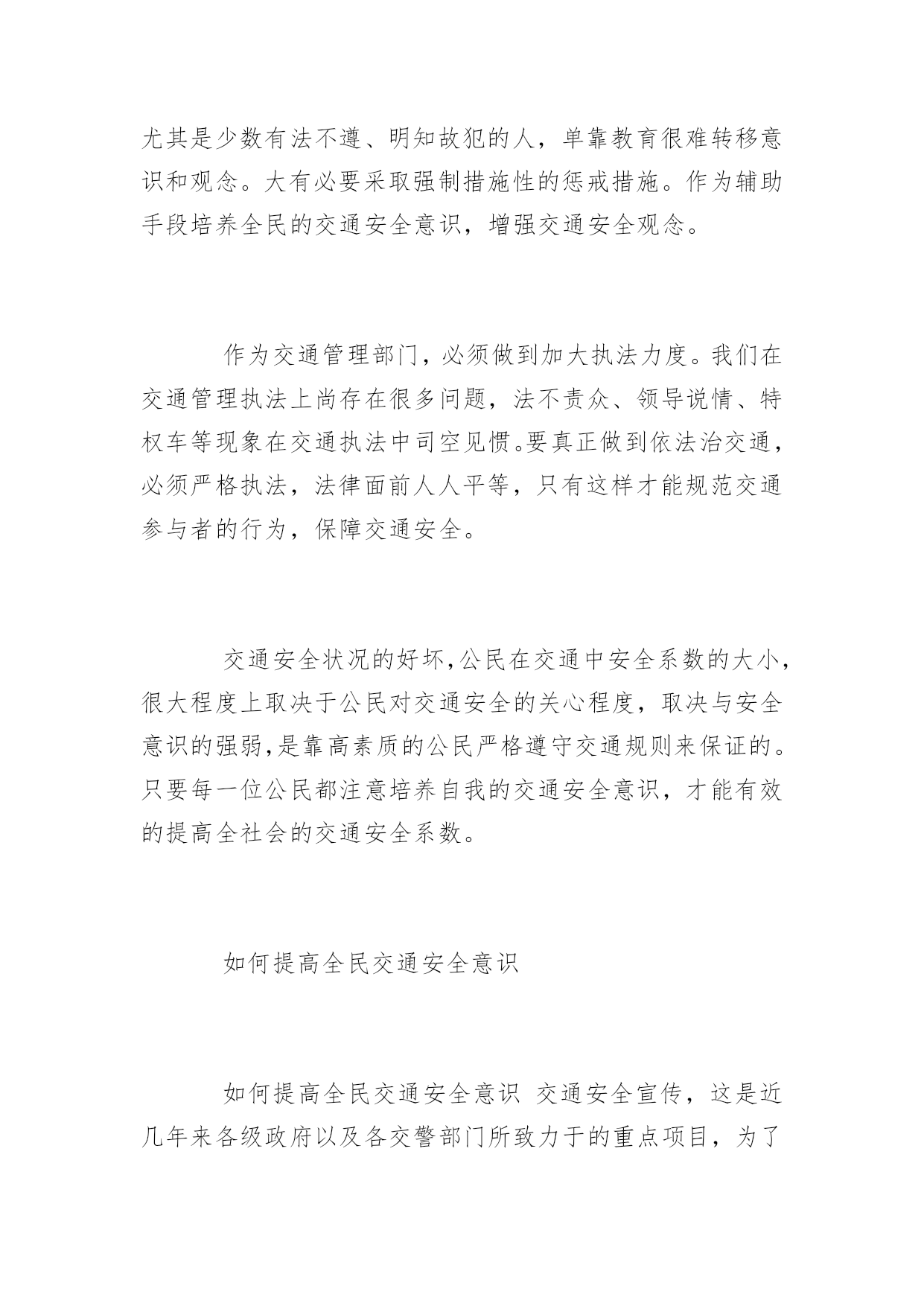 尤其是少数有法不遵、明知故犯的人，单靠教育很难转移意识和观念。大有必要采取强制措施性的惩戒措施。作为辅助手段培养全民的交通安全意识，增强交通安全观念。

作为交通管理部门，必须做到加大执法力度。我们在交通管理执法上尚存在很多问题，法不责众、领导说情、特权车等现象在交通执法中司空见惯。要真正做到依法治交通，必须严格执法，法律面前人人平等，只有这样才能规范交通参与者的行为，保障交通安全。

交通安全状况的好坏，公民在交通中安全系数的大小，很大程度上取决于公民对交通安全的关心程度，取决与安全意识的强弱，是靠高素质的公民严格遵守交通规则来保证的。只要每一位公民都注意培养自我的交通安全意识，才能有效的提高全社会的交通安全系数。

如何提高全民交通安全意识

如何提高全民交通安全意识 交通安全宣传，这是近几年来各级政府以及各交警部门所致力于的重点项目，为了